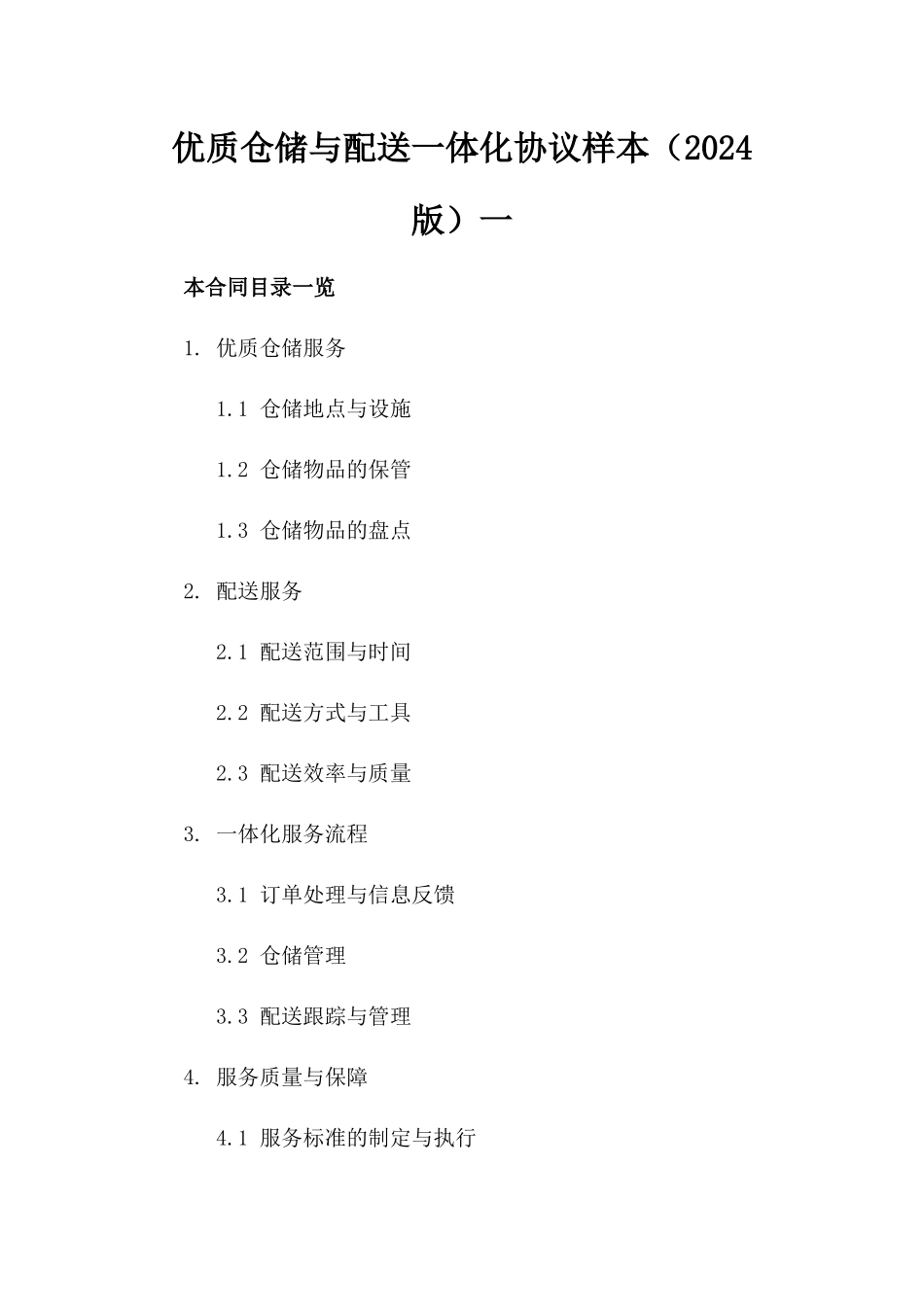 优质仓储与配送一体化协议样本（2024版）一

本合同目录一览

1. 优质仓储服务

1.1 仓储地点与设施

1.2 仓储物品的保管

1.3 仓储物品的盘点

2. 配送服务

2.1 配送范围与时间

2.2 配送方式与工具

2.3 配送效率与质量

3. 一体化服务流程

3.1 订单处理与信息反馈

3.2 仓储管理

3.3 配送跟踪与管理

4. 服务质量与保障

4.1 服务标准的制定与执行